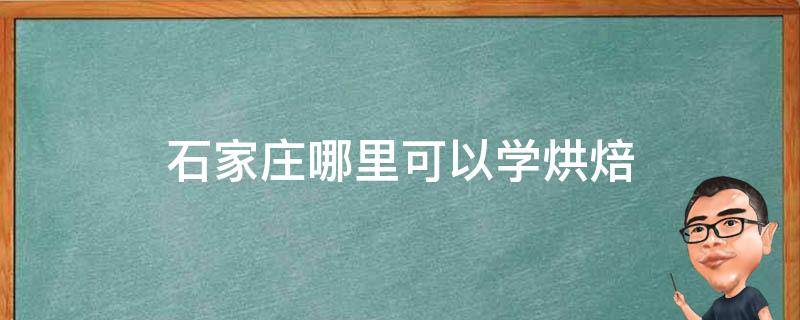 石家庄哪里可以学烘焙